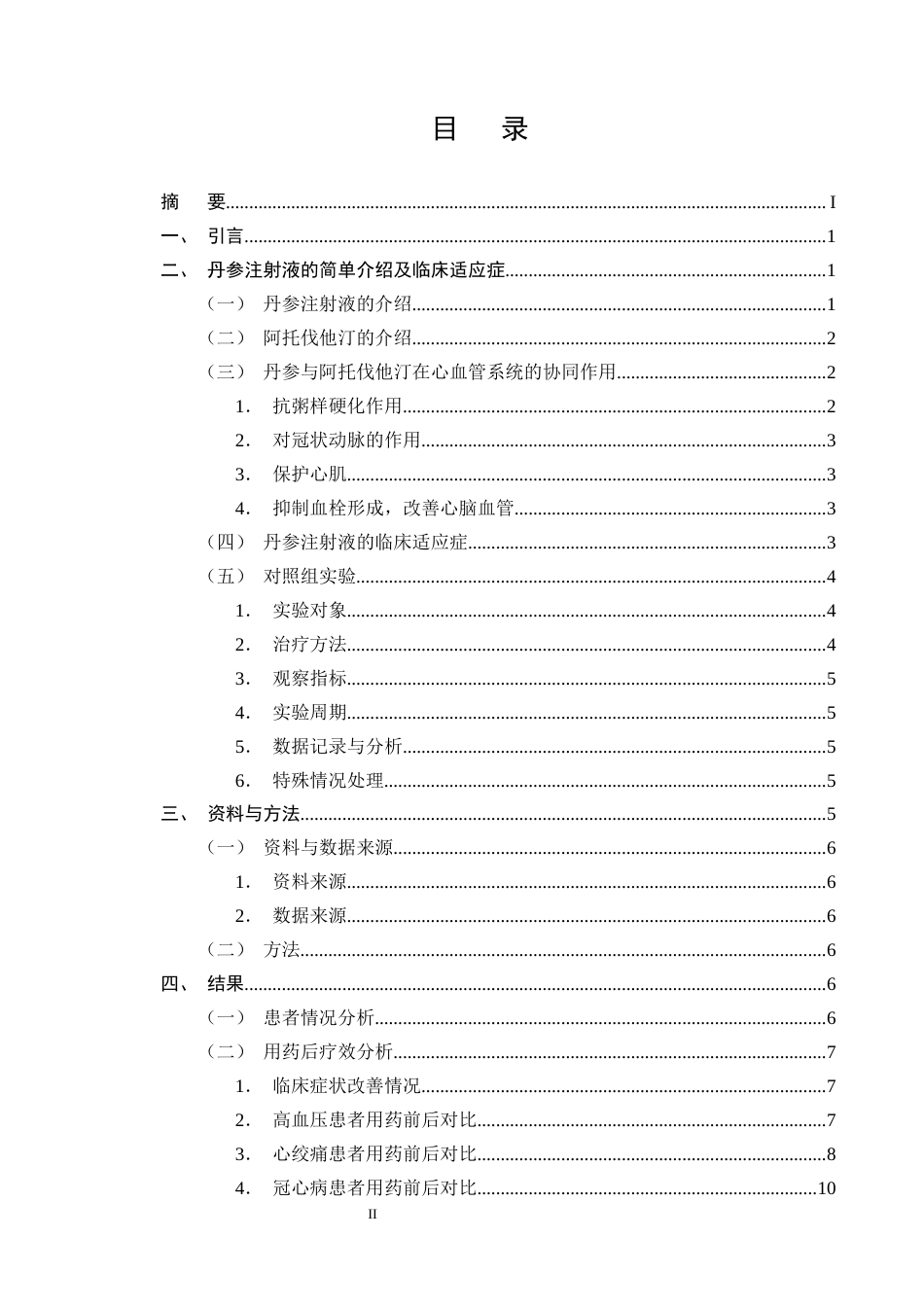 目 录

摘 要 I

一、 引言 1

二、 丹参注射液的简单介绍及临床适应症 1

（一） 丹参注射液的介绍 1

（二） 阿托伐他汀的介绍 2

（三） 丹参与阿托伐他汀在心血管系统的协同作用 2

1. 抗粥样硬化作用 2

2. 对冠状动脉的作用 3

3. 保护心肌 3

4. 抑制血栓形成，改善心脑血管 3

（四） 丹参注射液的临床适应症 3

（五） 对照组实验 4

1. 实验对象 4

2. 治疗方法 4

3. 观察指标 5

4. 实验周期 5

5. 数据记录与分析 5

6. 特殊情况处理 5

三、 资料与方法 5

（一） 资料与数据来源 6

1. 资料来源 6

2. 数据来源 6

（二） 方法 6

四、 结果 6

（一） 患者情况分析 6

（二） 用药后疗效分析 7

1. 临床症状改善情况 7

2. 高血压患者用药前后对比 7

3. 心绞痛患者用药前后对比 8

4. 冠心病患者用药前后对比 10

II